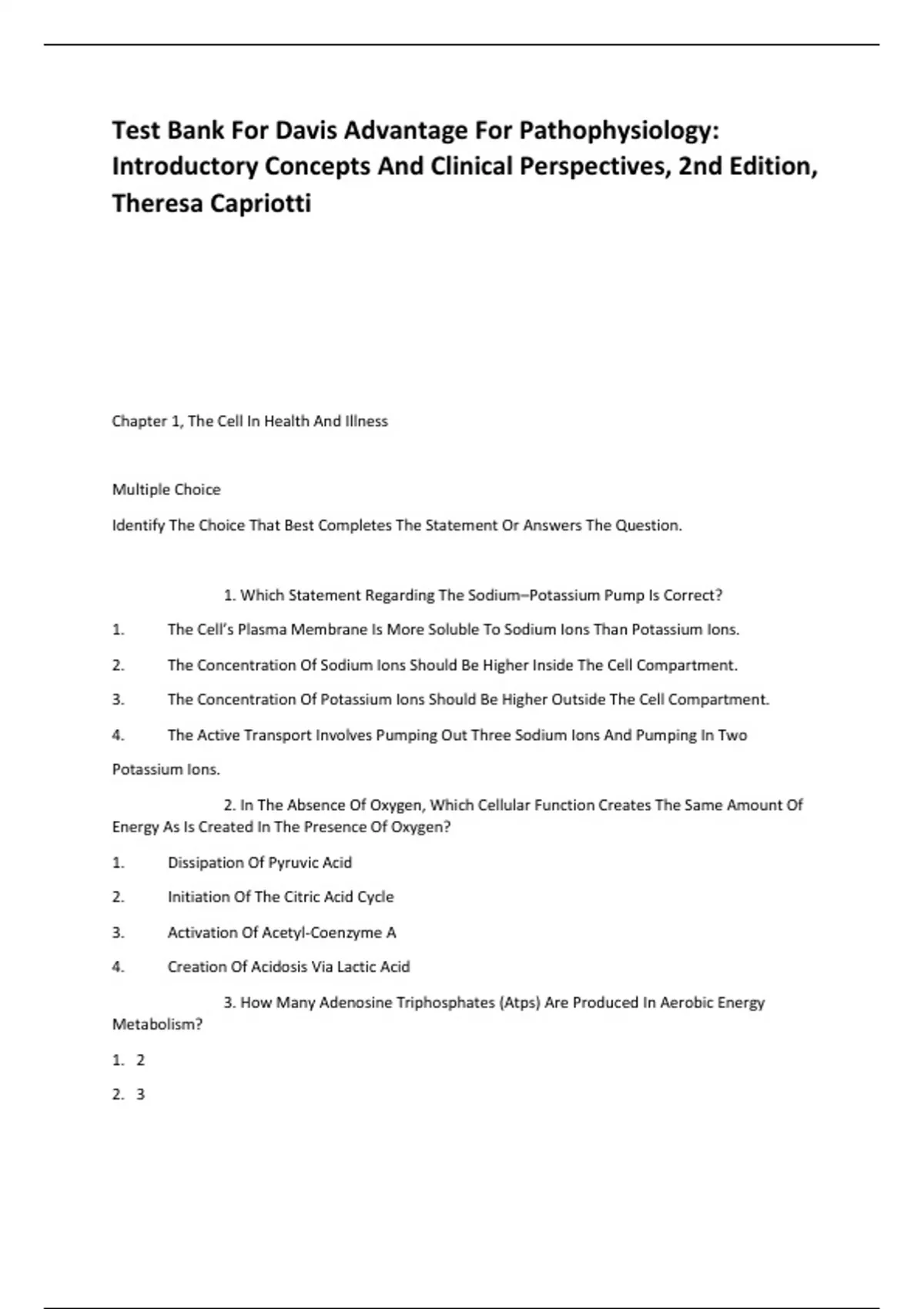 Test Bank For Davis Advantage For Pathophysiology: Introductory Concepts And Clinical Perspectives, 2nd Edition, Theresa Capriotti

Chapter 1, The Cell In Health And Illness

Multiple Choice

Identify The Choice That Best Completes The Statement Or Answers The Question.

1. Which Statement Regarding The Sodium–Potassium Pump Is Correct?

1. The Cell's Plasma Membrane Is More Soluble To Sodium Ions Than Potassium Ions.

2. The Concentration Of Sodium Ions Should Be Higher Inside The Cell Compartment.

3. The Concentration Of Potassium Ions Should Be Higher Outside The Cell Compartment.

4. The Active Transport Involves Pumping Out Three Sodium Ions And Pumping In Two Potassium Ions.

2. In The Absence Of Oxygen, Which Cellular Function Creates The Same Amount Of Energy As Is Created In The Presence Of Oxygen?

1. Dissipation Of Pyruvic Acid

2. Initiation Of The Citric Acid Cycle

3. Activation Of Acetyl-Coenzyme A

4. Creation Of Acidosis Via Lactic Acid

3. How Many Adenosine Triphosphates (Atps) Are Produced In Aerobic Energy Metabolism?

1. 2

2. 3